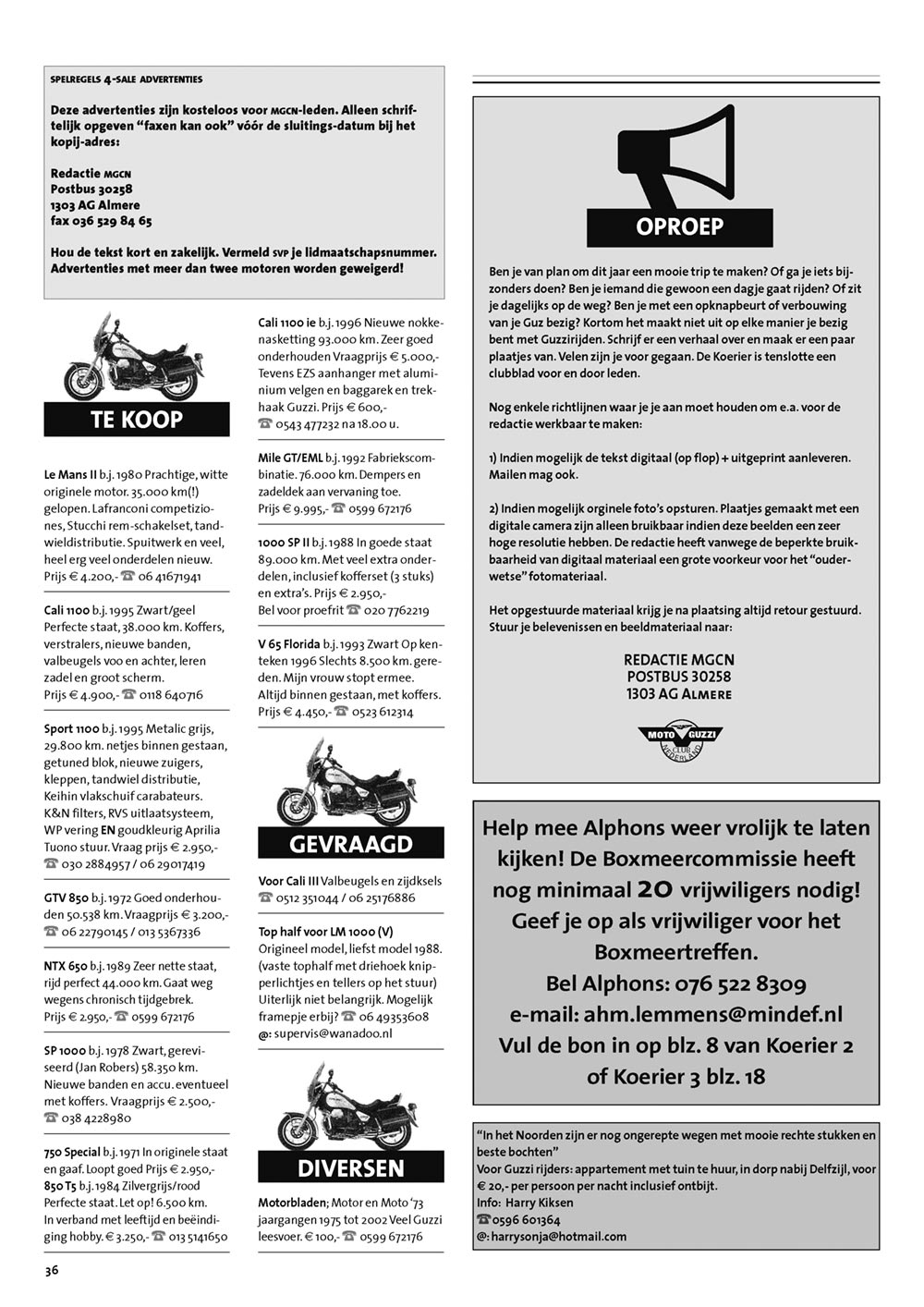 SPELREGELS 4-SALE ADVERTENTIES

Deze advertenties zijn kosteloos voor MGCN-leden. Alleen schriftelijk opgeven "faxen kan ook" vóór de sluitings-datum bij het kopij-adres:

Redactie MGCN
Postbus 30258
1303 AG Almere
fax 036 529 84 65

Hou de tekst kort en zakelijk. Vermeld SVP je lidmaatschapsnummer. Advertenties met meer dan twee motoren worden geweigerd!

TE KOOP

Le Mans II b.j. 1980 Prachtige, witte originele motor. 35.000 km(!) gelopen. Lafranconi competiziones, Stucchi rem-schakelset, tandwieldistributie. Spuitwerk en veel, heel erg veel onderdelen nieuw. Prijs € 4.200,- ☎ 06 41671941

Cali 1100 b.j. 1995 Zwart/geel Perfecte staat, 38.000 km. Koffers, verstralers, nieuwe banden, valbeugels voo en achter, leren zadel en groot scherm. Prijs € 4.900,- ☎ 0118 640716

Sport 1100 b.j. 1995 Metalic grijs, 29.800 km. netjes binnen gestaan, getuned blok, nieuwe zuigers, kleppen, tandwiel distributie, Keihin vlakschuif carabateurs. K&N filters, RVS uitlaatsysteem, WP vering EN goudkleurig Aprilia Tuono stuur. Vraag prijs € 2.950,- ☎ 030 2884957 / 06 29017419

GTV 850 b.j. 1972 Goed onderhouden 50.538 km. Vraagprijs € 3.200,- ☎ 06 22790145 / 013 5367336

NTX 650 b.j. 1989 Zeer nette staat, rijd perfect 44.000 km. Gaat weg wegens chronisch tijdgebrek. Prijs € 2.950,- ☎ 0599 672176

SP 1000 b.j. 1978 Zwart, gereviseerd (Jan Robers) 58.350 km. Nieuwe banden en accu. eventueel met koffers. Vraagprijs € 2.500,- ☎ 038 4228980

750 Special b.j. 1971 In originele staat en gaaf. Loopt goed Prijs € 2.950,- 850 T5 b.j. 1984 Zilvergrijs/rood Perfecte staat. Let op! 6.500 km. In verband met leeftijd en beëindiging hobby. € 3.250,- ☎ 013 5141650

Cali 1100 ie b.j. 1996 Nieuwe nokkenasketting 93.000 km. Zeer goed onderhouden Vraagprijs € 5.000,- Tevens EZS aanhanger met aluminium velgen en baggarek en trekhaak Guzzi. Prijs € 600,- ☎ 0543 477232 na 18.00 u.

Mile GT/EML b.j. 1992 Fabriekscombinatie. 76.000 km. Dempers en zadeldek aan vervaning toe. Prijs € 9.995,- ☎ 0599 672176

1000 SP II b.j. 1988 In goede staat 89.000 km. Met veel extra onderdelen, inclusief kofferset (3 stuks) en extra's. Prijs € 2.950,- Bel voor proefrit ☎ 020 7762219

V 65 Florida b.j. 1993 Zwart Op kenteken 1996 Slechts 8.500 km. gereden. Mijn vrouw stopt ermee. Altijd binnen gestaan, met koffers. Prijs € 4.450,- ☎ 0523 612314

GEVRAAGD

Voor Cali III Valbeugels en zijdksels ☎ 0512 351044 / 06 25176886

Top half voor LM 1000 (V) Origineel model, liefst model 1988. (vaste tophalf met driehoek knipperlichtjes en tellers op het stuur) Uiterlijk niet belangrijk. Mogelijk framepje erbij? ☎ 06 49353608 @: supervis@wanadoo.nl

DIVERSEN

Motorbladen; Motor en Moto '73 jaargangen 1975 tot 2002 Veel Guzzi leesvoer. € 100,- ☎ 0599 672176

OPROEP

Ben je van plan om dit jaar een mooie trip te maken? Of ga je iets bijzonders doen? Ben je iemand die gewoon een dagje gaat rijden? Of zit je dagelijks op de weg? Ben je met een opknapbeurt of verbouwing van je Guz bezig? Kortom het maakt niet uit op elke manier je bezig bent met Guzzirijden. Schrijf er een verhaal over en maak er een paar plaatjes van. Velen zijn je voor gegaan. De Koerier is tenslotte een clubblad voor en door leden.

Nog enkele richtlijnen waar je je aan moet houden om e.a. voor de redactie werkbaar te maken:

1) Indien mogelijk de tekst digitaal (op flop) + uitgeprint aanleveren. Mailen mag ook.

2) Indien mogelijk orginele foto's opsturen. Plaatjes gemaakt met een digitale camera zijn alleen bruikbaar indien deze beelden een zeer hoge resolutie hebben. De redactie heeft vanwege de beperkte bruikbaarheid van digitaal materiaal een grote voorkeur voor het "ouderwetse" fotomateriaal.

Het opgestuurde materiaal krijg je na plaatsing altijd retour gestuurd. Stuur je belevenissen en beeldmateriaal naar:

REDACTIE MGCN
POSTBUS 30258
1303 AG ALMERE

MOTO GUZZI CLUB NEDERLAND

Help mee Alphons weer vrolijk te laten kijken! De Boxmeercommissie heeft nog minimaal 20 vrijwiligers nodig! Geef je op als vrijwiliger voor het Boxmeertreffen.
Bel Alphons: 076 522 8309
e-mail: ahm.lemmens@mindef.nl
Vul de bon in op blz. 8 van Koerier 2 of Koerier 3 blz. 18

"In het Noorden zijn er nog ongerepte wegen met mooie rechte stukken en beste bochten"
Voor Guzzi rijders: appartement met tuin te huur, in dorp nabij Delfzijl, voor € 20,- per persoon per nacht inclusief ontbijt.
Info: Harry Kiksen
☎0596 601364
@: harrysonja@hotmail.com

36